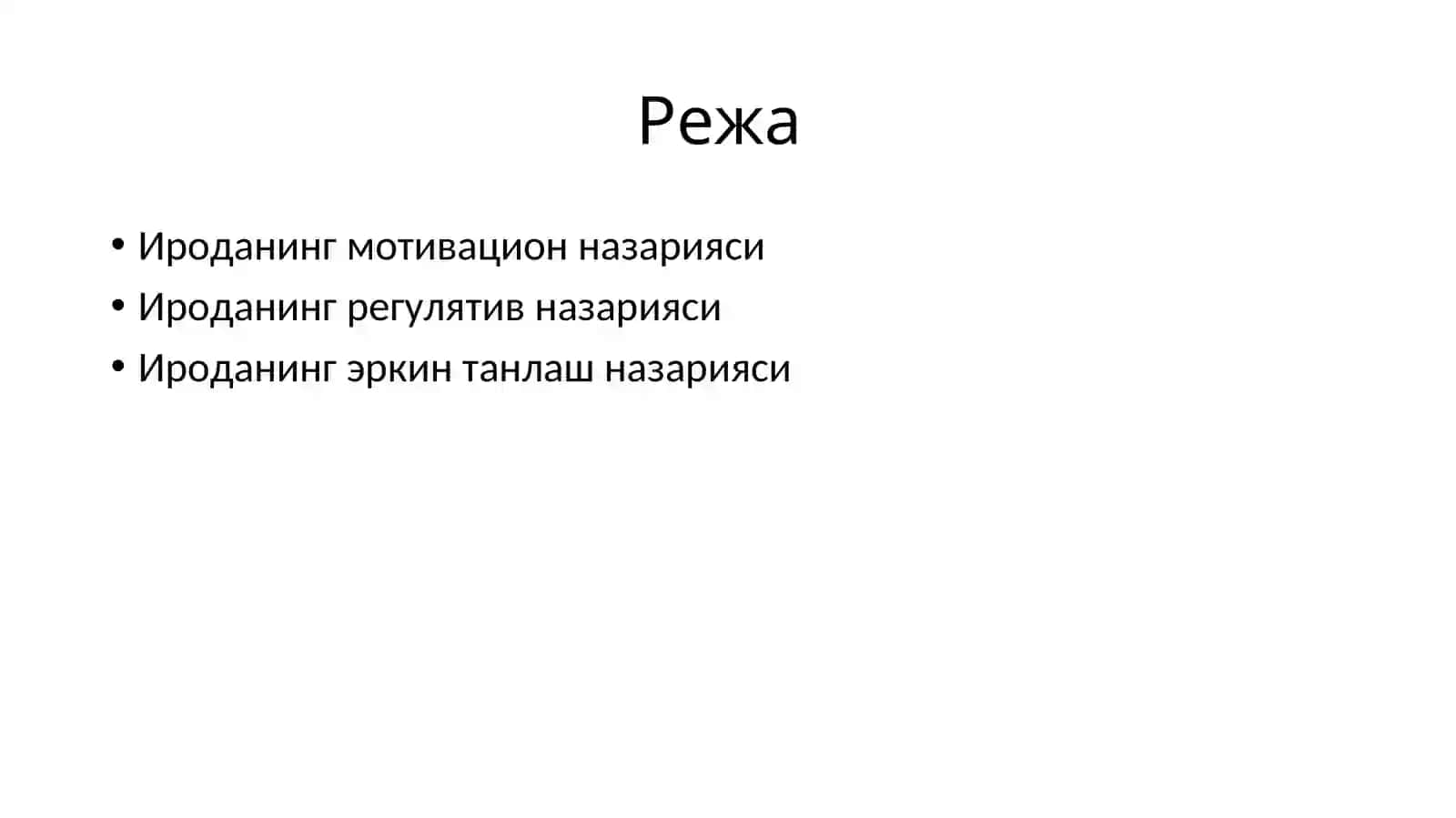 Режа

• Ироданинг мотивацион назарияси
• Ироданинг регулятив назарияси
• Ироданинг эркин танлаш назарияси